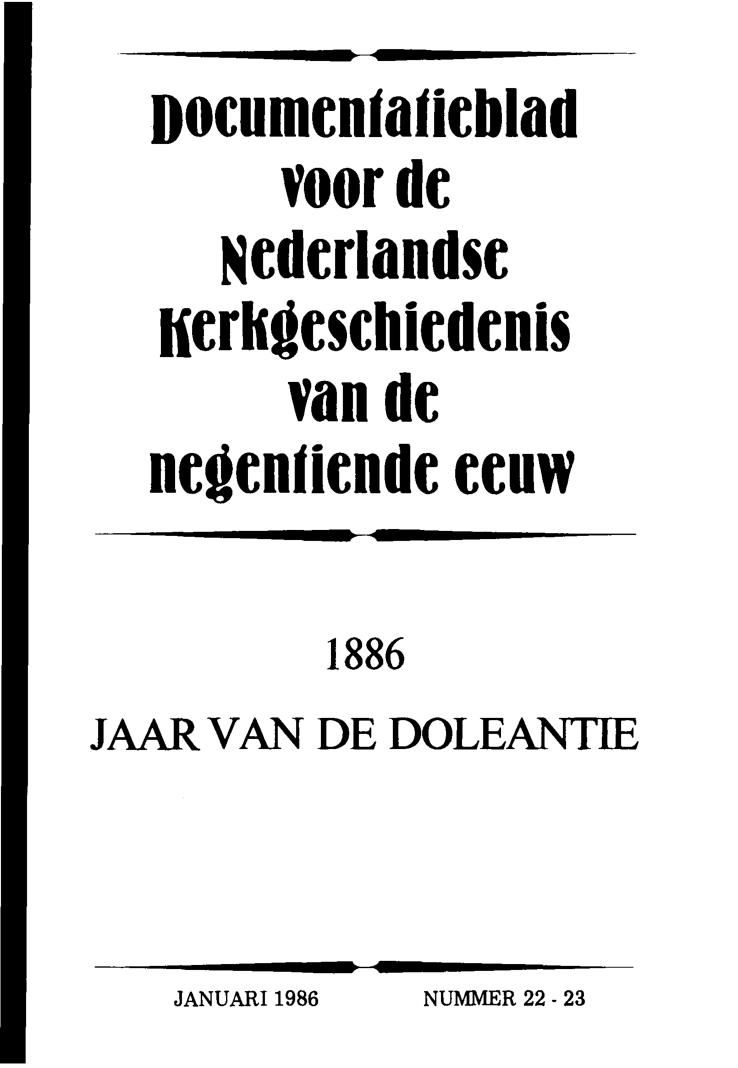 Documentatieblad
voor de
Nederlandse
Kerkgeschiedenis
van de
negentiende eeuw

1886

JAAR VAN DE DOLEANTIE

JANUARI 1986    NUMMER 22 - 23